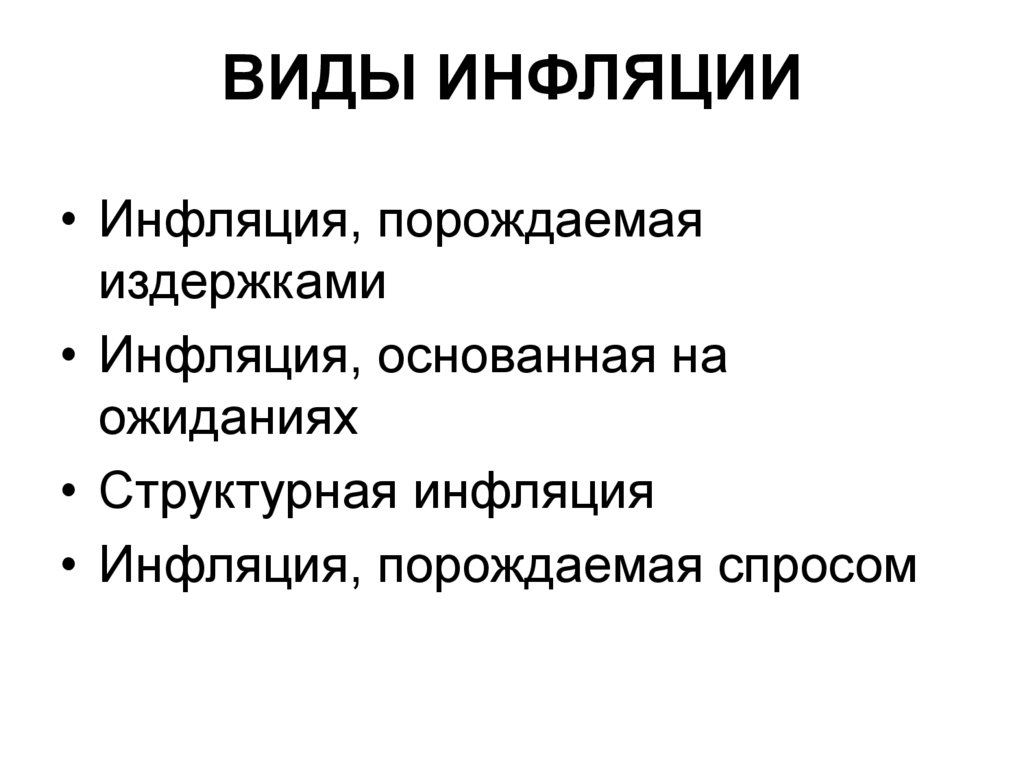 ВИДЫ ИНФЛЯЦИИ

• Инфляция, порождаемая издержками
• Инфляция, основанная на ожиданиях
• Структурная инфляция
• Инфляция, порождаемая спросом